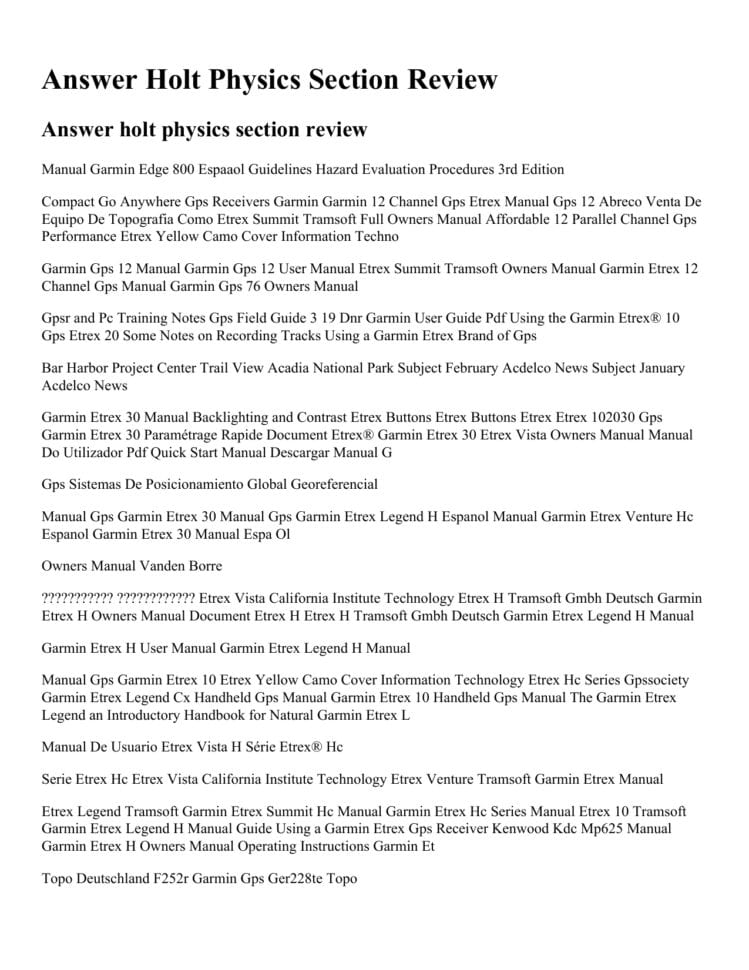 Answer Holt Physics Section Review

Answer holt physics section review

Manual Garmin Edge 800 Espaaol Guidelines Hazard Evaluation Procedures 3rd Edition

Compact Go Anywhere Gps Receivers Garmin Garmin 12 Channel Gps Etrex Manual Gps 12 Abreco Venta De Equipo De Topografia Como Etrex Summit Tramsoft Full Owners Manual Affordable 12 Parallel Channel Gps Performance Etrex Yellow Camo Cover Information Techno

Garmin Gps 12 Manual Garmin Gps 12 User Manual Etrex Summit Tramsoft Owners Manual Garmin Etrex 12 Channel Gps Manual Garmin Gps 76 Owners Manual

Gpsr and Pc Training Notes Gps Field Guide 3 19 Dnr Garmin User Guide Pdf Using the Garmin Etrex® 10 Gps Etrex 20 Some Notes on Recording Tracks Using a Garmin Etrex Brand of Gps

Bar Harbor Project Center Trail View Acadia National Park Subject February Acdelco News Subject January Acdelco News

Garmin Etrex 30 Manual Backlighting and Contrast Etrex Buttons Etrex Buttons Etrex Etrex 102030 Gps Garmin Etrex 30 Paramétrage Rapide Document Etrex® Garmin Etrex 30 Etrex Vista Owners Manual Manual Do Utilizador Pdf Quick Start Manual Descargar Manual G

Gps Sistemas De Posicionamiento Global Georeferencial

Manual Gps Garmin Etrex 30 Manual Gps Garmin Etrex Legend H Espanol Manual Garmin Etrex Venture Hc Espanol Garmin Etrex 30 Manual Espa Ol

Owners Manual Vanden Borre

??????????? ???????????? Etrex Vista California Institute Technology Etrex H Tramsoft Gmbh Deutsch Garmin Etrex H Owners Manual Document Etrex H Etrex H Tramsoft Gmbh Deutsch Garmin Etrex Legend H Manual

Garmin Etrex H User Manual Garmin Etrex Legend H Manual

Manual Gps Garmin Etrex 10 Etrex Yellow Camo Cover Information Technology Etrex Hc Series Gpssociety Garmin Etrex Legend Cx Handheld Gps Manual Garmin Etrex 10 Handheld Gps Manual The Garmin Etrex Legend an Introductory Handbook for Natural Garmin Etrex L

Manual De Usuario Etrex Vista H Série Etrex® Hc

Serie Etrex Hc Etrex Vista California Institute Technology Etrex Venture Tramsoft Garmin Etrex Manual

Etrex Legend Tramsoft Garmin Etrex Summit Hc Manual Garmin Etrex Hc Series Manual Etrex 10 Tramsoft Garmin Etrex Legend H Manual Guide Using a Garmin Etrex Gps Receiver Kenwood Kdc Mp625 Manual Garmin Etrex H Owners Manual Operating Instructions Garmin Et

Topo Deutschland F252r Garmin Gps Ger228te Topo